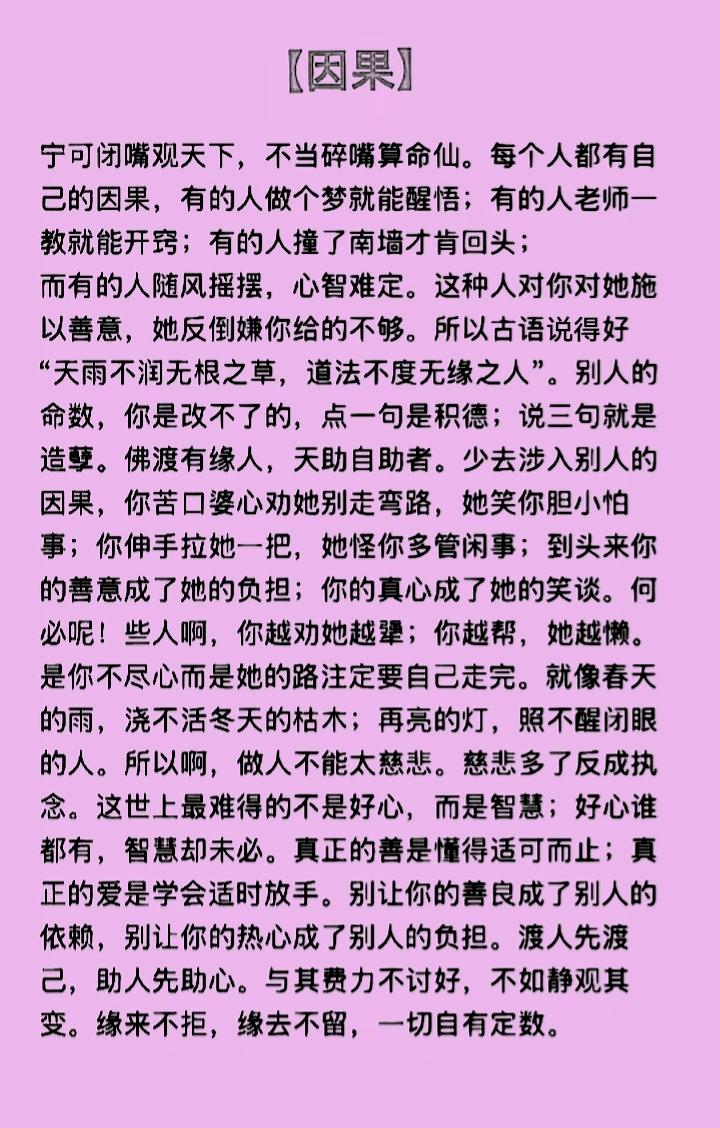 【因果】

宁可闭嘴观天下，不当碎嘴算命仙。每个人都有自己的因果，有的人做个梦就能醒悟；有的人老师一教就能开窍；有的人撞了南墙才肯回头；
而有的人随风摇摆，心智难定。这种人对你对她施以善意，她反倒嫌你给的不够。所以古语说得好“天雨不润无根之草，道法不度无缘之人”。别人的命数，你是改不了的，点一句是积德；说三句就是造孽。佛渡有缘人，天助自助者。少去涉入别人的因果，你苦口婆心劝她别走弯路，她笑你胆小怕事；你伸手拉她一把，她怪你多管闲事；到头来你的善意成了她的负担；你的真心成了她的笑谈。何必呢！些人啊，你越劝她越犟；你越帮，她越懒。是你不尽心而是她的路注定要自己走完。就像春天的雨，浇不活冬天的枯木；再亮的灯，照不醒闭眼的人。所以啊，做人不能太慈悲。慈悲多了反成执念。这世上最难得的不是好心，而是智慧；好心谁都有，智慧却未必。真正的善是懂得适可而止；真正的爱是学会适时放手。别让你的善良成了别人的依赖，别让你的热心成了别人的负担。渡人先渡己，助人先助心。与其费力不讨好，不如静观其变。缘来不拒，缘去不留，一切自有定数。